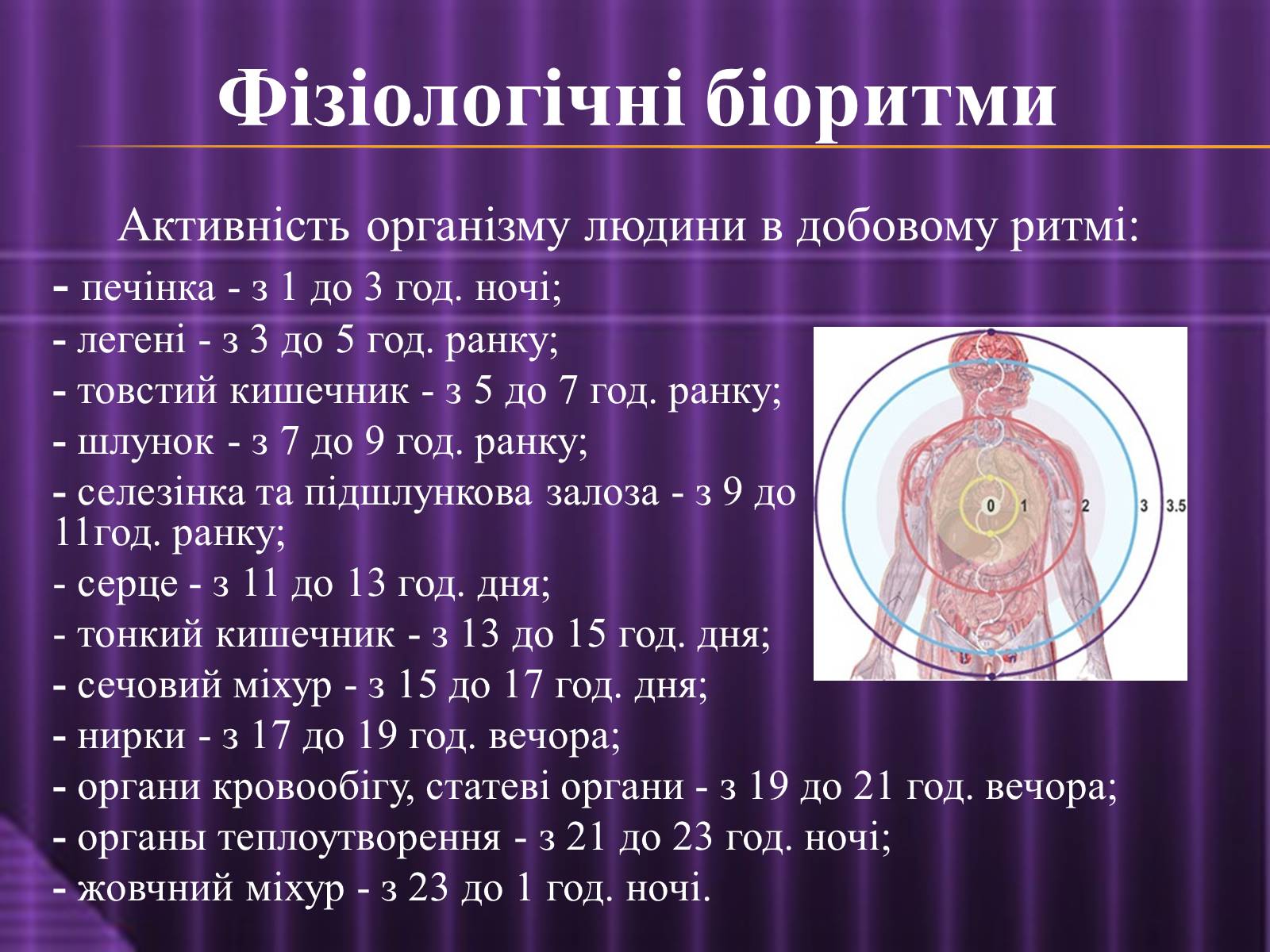 Фізіологічні біоритми

Активність організму людини в добовому ритмі:

- печінка - з 1 до 3 год. ночі;
- легені - з 3 до 5 год. ранку;
- товстий кишечник - з 5 до 7 год. ранку;
- шлунок - з 7 до 9 год. ранку;
- селезінка та підшлункова залоза - з 9 до 11год. ранку;
- серце - з 11 до 13 год. дня;
- тонкий кишечник - з 13 до 15 год. дня;
- сечовий міхур - з 15 до 17 год. дня;
- нирки - з 17 до 19 год. вечора;
- органи кровообігу, статеві органи - з 19 до 21 год. вечора;
- органы теплоутворення - з 21 до 23 год. ночі;
- жовчний міхур - з 23 до 1 год. ночі.

0 1 2 3 3.5